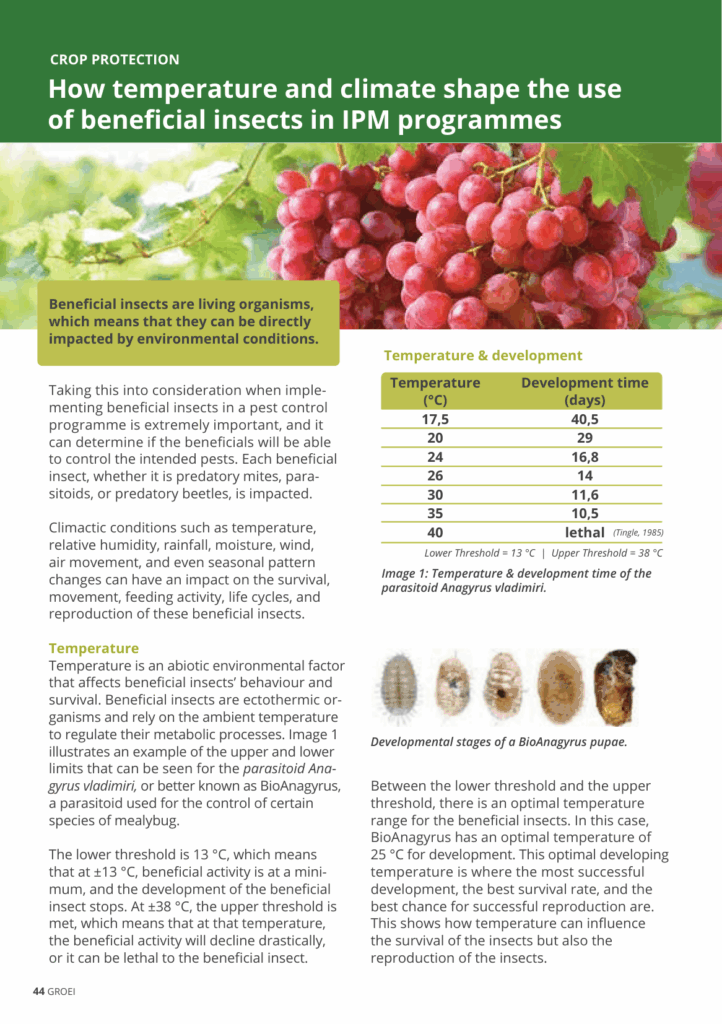 CROP PROTECTION

How temperature and climate shape the use of beneficial insects in IPM programmes

Beneficial insects are living organisms, which means that they can be directly impacted by environmental conditions.

Taking this into consideration when implementing beneficial insects in a pest control programme is extremely important, and it can determine if the beneficials will be able to control the intended pests. Each beneficial insect, whether it is predatory mites, parasitoids, or predatory beetles, is impacted.

Climactic conditions such as temperature, relative humidity, rainfall, moisture, wind, air movement, and even seasonal pattern changes can have an impact on the survival, movement, feeding activity, life cycles, and reproduction of these beneficial insects.

Temperature
Temperature is an abiotic environmental factor that affects beneficial insects' behaviour and survival. Beneficial insects are ectothermic organisms and rely on the ambient temperature to regulate their metabolic processes. Image 1 illustrates an example of the upper and lower limits that can be seen for the parasitoid Anagyrus vladimiri, or better known as BioAnagyrus, a parasitoid used for the control of certain species of mealybug.

The lower threshold is 13 °C, which means that at ±13 °C, beneficial activity is at a minimum, and the development of the beneficial insect stops. At ±38 °C, the upper threshold is met, which means that at that temperature, the beneficial activity will decline drastically, or it can be lethal to the beneficial insect.

Temperature & development

| Temperature (°C) | Development time (days) |
|---|---|
| 17,5 | 40,5 |
| 20 | 29 |
| 24 | 16,8 |
| 26 | 14 |
| 30 | 11,6 |
| 35 | 10,5 |
| 40 | lethal (Tingle, 1985) |

Lower Threshold = 13 °C | Upper Threshold = 38 °C

Image 1: Temperature & development time of the parasitoid Anagyrus vladimiri.

Developmental stages of a BioAnagyrus pupae.

Between the lower threshold and the upper threshold, there is an optimal temperature range for the beneficial insects. In this case, BioAnagyrus has an optimal temperature of 25 °C for development. This optimal developing temperature is where the most successful development, the best survival rate, and the best chance for successful reproduction are. This shows how temperature can influence the survival of the insects but also the reproduction of the insects.

44 GROEI